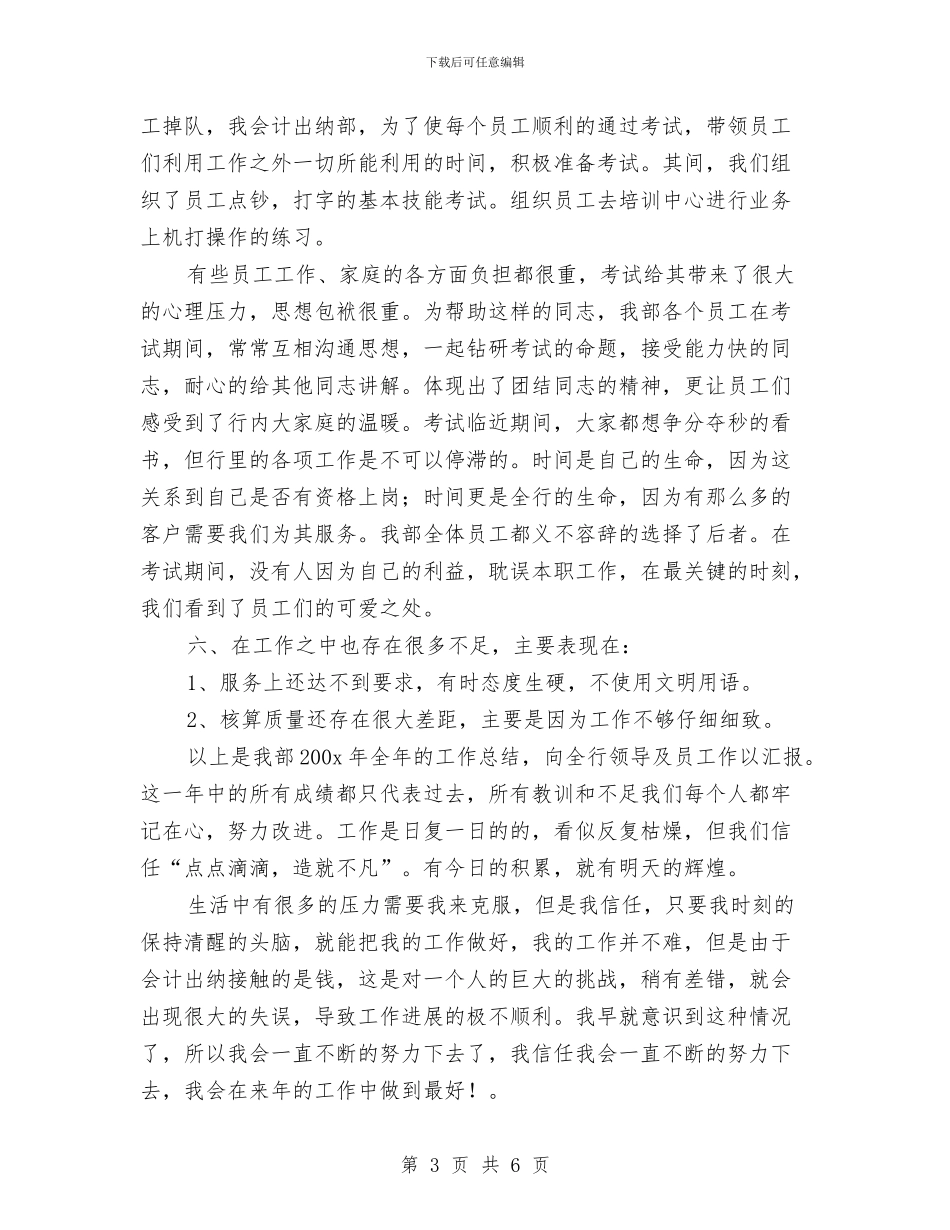 下载后可任意编辑

工掉队，我会计出纳部，为了使每个员工顺利的通过考试，带领员工们利用工作之外一切所能利用的时间，积极准备考试。其间，我们组织了员工点钞，打字的基本技能考试。组织员工去培训中心进行业务上机打操作的练习。

有些员工工作、家庭的各方面负担都很重，考试给其带来了很大的心理压力，思想包袱很重。为帮助这样的同志，我部各个员工在考试期间，常常互相沟通思想，一起钻研考试的命题，接受能力快的同志，耐心的给其他同志讲解。体现出了团结同志的精神，更让员工们感受到了行内大家庭的温暖。考试临近期间，大家都想争分夺秒的看书，但行里的各项工作是不可以停滞的。时间是自己的生命，因为这关系到自己是否有资格上岗；时间更是全行的生命，因为有那么多的客户需要我们为其服务。我部全体员工都义不容辞的选择了后者。在考试期间，没有人因为自己的利益，耽误本职工作，在最关键的时刻，我们看到了员工们的可爱之处。

六、在工作之中也存在很多不足，主要表现在：

1、服务上还达不到要求，有时态度生硬，不使用文明用语。

2、核算质量还存在很大差距，主要是因为工作不够仔细细致。

以上是我部200x年全年的工作总结，向全行领导及员工作以汇报。这一年中的所有成绩都只代表过去，所有教训和不足我们每个人都牢记在心，努力改进。工作是日复一日的的，看似反复枯燥，但我们信任“点点滴滴，造就不凡”。有今日的积累，就有明天的辉煌。

生活中有很多的压力需要我来克服，但是我信任，只要我时刻的保持清醒的头脑，就能把我的工作做好，我的工作并不难，但是由于会计出纳接触的是钱，这是对一个人的巨大的挑战，稍有差错，就会出现很大的失误，导致工作进展的极不顺利。我早就意识到这种情况了，所以我会一直不断的努力下去了，我信任我会一直不断的努力下去，我会在来年的工作中做到最好！。

第 3 页 共 6 页